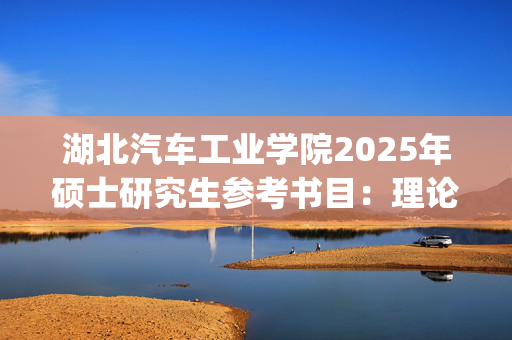 湖北汽车工业学院2025年硕士研究生参考书目：理论